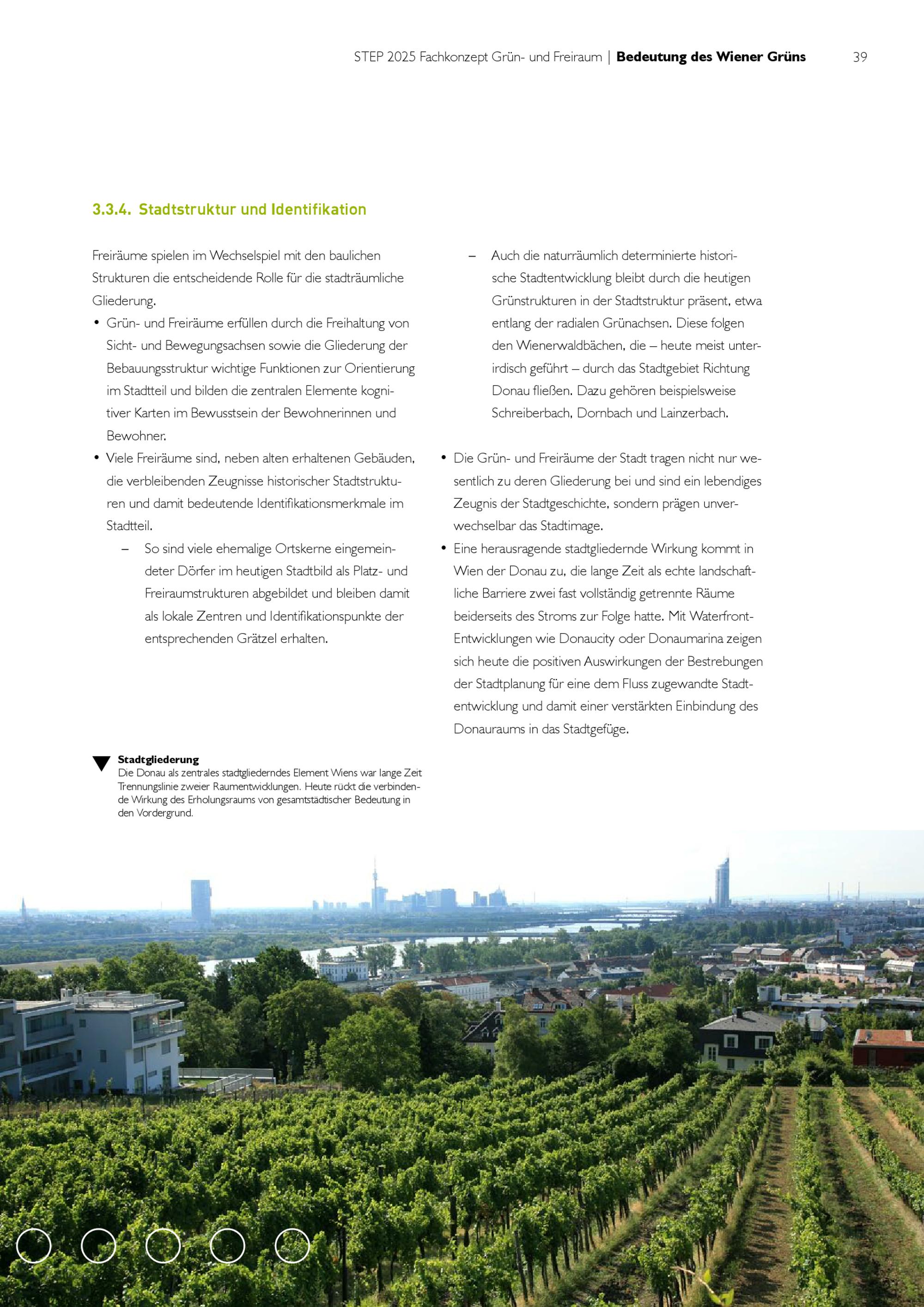 STEP 2025 Fachkonzept Grün- und Freiraum | **Bedeutung des Wiener Grüns** 39

3.3.4. Stadtstruktur und Identifikation

Freiräume spielen im Wechselspiel mit den baulichen Strukturen die entscheidende Rolle für die stadträumliche Gliederung.

• Grün- und Freiräume erfüllen durch die Freihaltung von Sicht- und Bewegungsachsen sowie die Gliederung der Bebauungsstruktur wichtige Funktionen zur Orientierung im Stadtteil und bilden die zentralen Elemente kognitiver Karten im Bewusstsein der Bewohnerinnen und Bewohner.

• Viele Freiräume sind, neben alten erhaltenen Gebäuden, die verbleibenden Zeugnisse historischer Stadtstrukturen und damit bedeutende Identifikationsmerkmale im Stadtteil.

– So sind viele ehemalige Ortskerne eingemeindeter Dörfer im heutigen Stadtbild als Platz- und Freiraumstrukturen abgebildet und bleiben damit als lokale Zentren und Identifikationspunkte der entsprechenden Grätzel erhalten.

– Auch die naturräumlich determinierte historische Stadtentwicklung bleibt durch die heutigen Grünstrukturen in der Stadtstruktur präsent, etwa entlang der radialen Grünachsen. Diese folgen den Wienerwaldbächen, die – heute meist unterirdisch geführt – durch das Stadtgebiet Richtung Donau fließen. Dazu gehören beispielsweise Schreiberbach, Dornbach und Lainzerbach.

• Die Grün- und Freiräume der Stadt tragen nicht nur wesentlich zu deren Gliederung bei und sind ein lebendiges Zeugnis der Stadtgeschichte, sondern prägen unverwechselbar das Stadtimage.

• Eine herausragende stadtgliedernde Wirkung kommt in Wien der Donau zu, die lange Zeit als echte landschaftliche Barriere zwei fast vollständig getrennte Räume beiderseits des Stroms zur Folge hatte. Mit Waterfront-Entwicklungen wie Donaucity oder Donaumarina zeigen sich heute die positiven Auswirkungen der Bestrebungen der Stadtplanung für eine dem Fluss zugewandte Stadtentwicklung und damit einer verstärkten Einbindung des Donauraums in das Stadtgefüge.

**Stadtgliederung**
Die Donau als zentrales stadtgliederndes Element Wiens war lange Zeit Trennungslinie zweier Raumentwicklungen. Heute rückt die verbindende Wirkung des Erholungsraums von gesamtstädtischer Bedeutung in den Vordergrund.